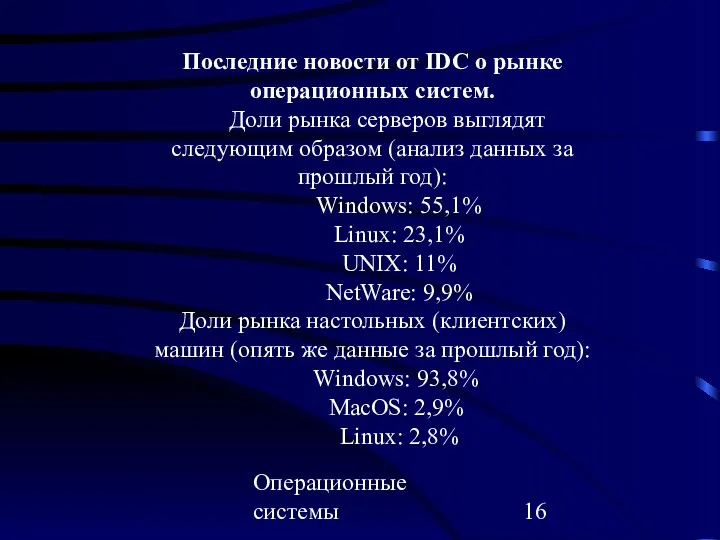 Последние новости от IDC о рынке операционных систем.

Доли рынка серверов выглядят следующим образом (анализ данных за прошлый год):

Windows: 55,1%

Linux: 23,1%

UNIX: 11%

NetWare: 9,9%

Доли рынка настольных (клиентских) машин (опять же данные за прошлый год):

Windows: 93,8%

MacOS: 2,9%

Linux: 2,8%

Операционные системы

16